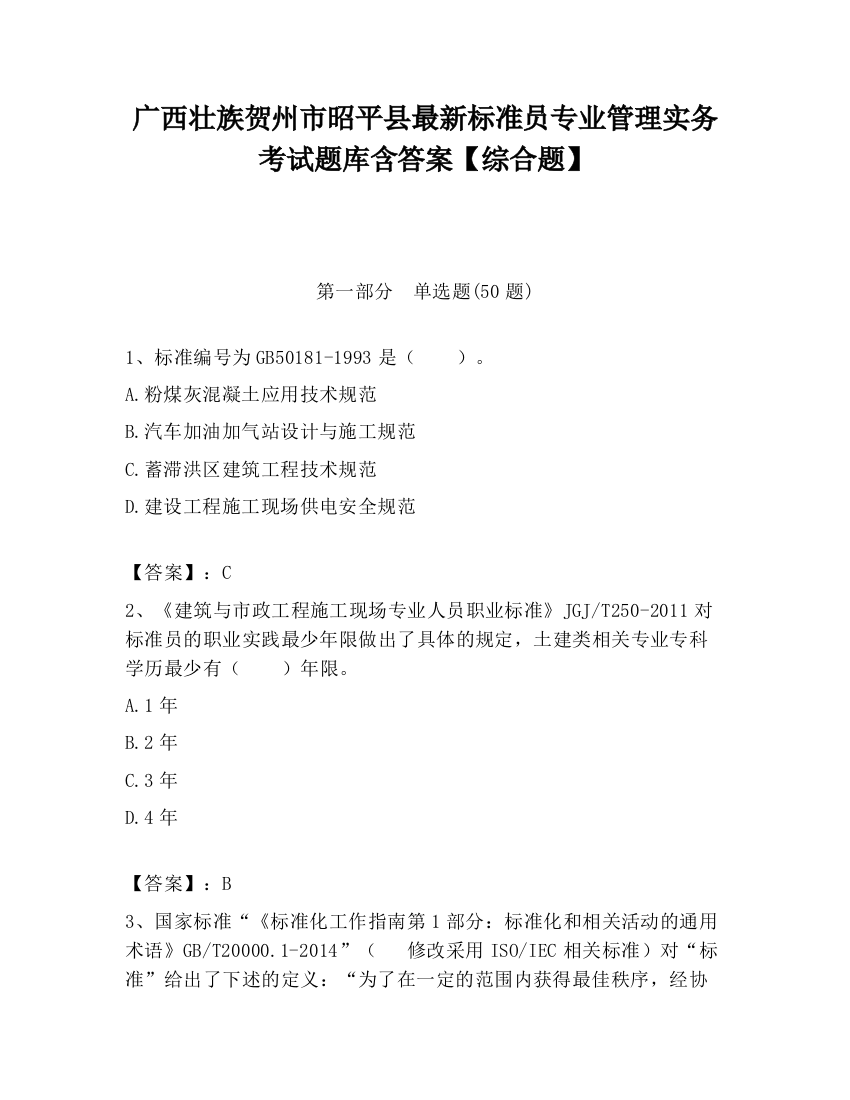 广西壮族贺州市昭平县最新标准员专业管理实务考试题库含答案【综合题】

第一部分　单选题(50 题)

1、标准编号为 GB50181-1993 是（　　）。

A.粉煤灰混凝土应用技术规范

B.汽车加油加气站设计与施工规范

C.蓄滞洪区建筑工程技术规范

D.建设工程施工现场供电安全规范

【答案】：C

2、《建筑与市政工程施工现场专业人员职业标准》JGJ/T250-2011 对标准员的职业实践最少年限做出了具体的规定，土建类相关专业专科学历最少有（　　）年限。

A.1 年

B.2 年

C.3 年

D.4 年

【答案】：B

3、国家标准“《标准化工作指南第 1 部分：标准化和相关活动的通用术语》GB/T20000.1-2014”（　　修改采用 ISO/IEC 相关标准）对“标准”给出了下述的定义：“为了在一定的范围内获得最佳秩序，经协